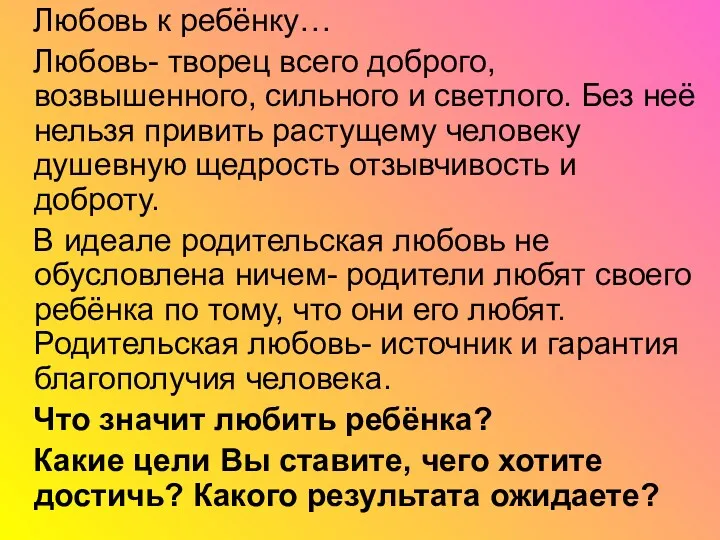 Любовь к ребёнку…

Любовь- творец всего доброго, возвышенного, сильного и светлого. Без неё нельзя привить растущему человеку душевную щедрость отзывчивость и доброту.

В идеале родительская любовь не обусловлена ничем- родители любят своего ребёнка по тому, что они его любят. Родительская любовь- источник и гарантия благополучия человека.

Что значит любить ребёнка?

Какие цели Вы ставите, чего хотите достичь? Какого результата ожидаете?